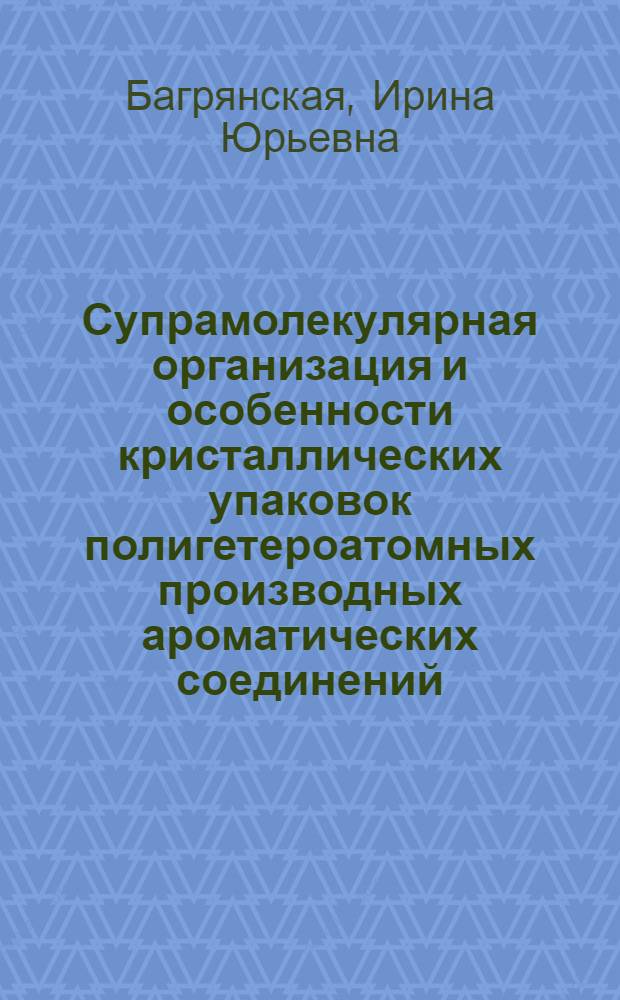 Багрянская, Ирина Юрьевна

Супрамолекулярная организация и особенности кристаллических упаковок полигетероатомных производных ароматических соединений